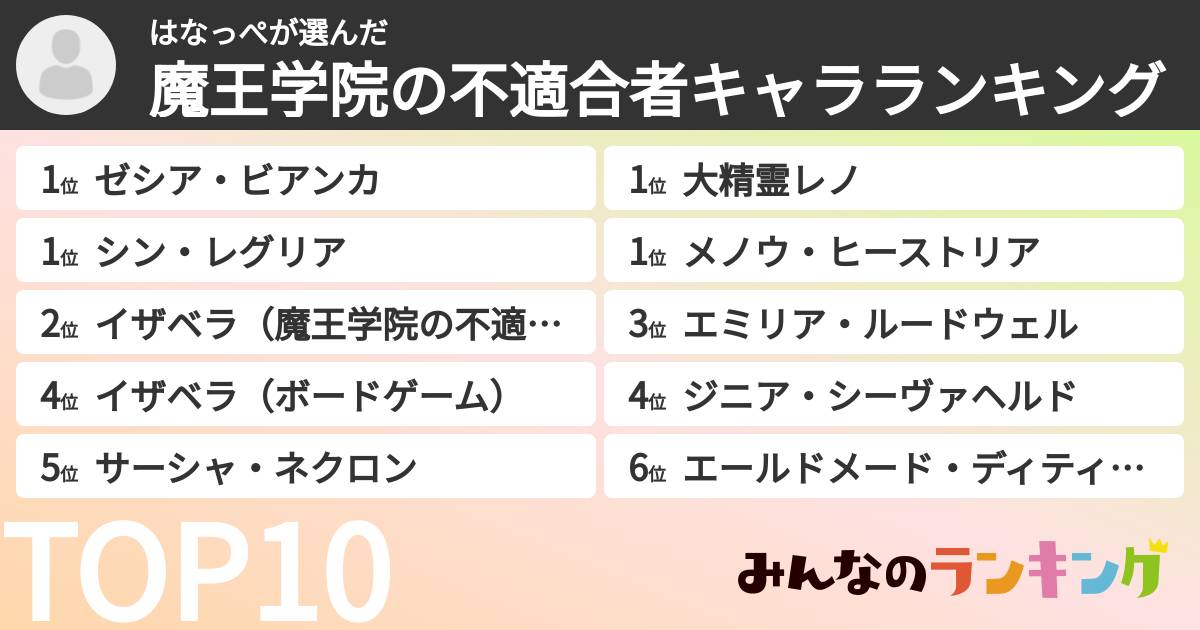 はなっぺが選んだ
魔王学院の不適合者キャラランキング

1位 ゼシア・ビアンカ
1位 シン・レグリア
2位 イザベラ（魔王学院の不適…
4位 イザベラ（ボードゲーム）
5位 サーシャ・ネクロン

1位 大精霊レノ
1位 メノウ・ヒーストリア
3位 エミリア・ルードウェル
4位 ジニア・シーヴァヘルド
6位 エールドメード・ディティ…

TOP10

みんなのランキング